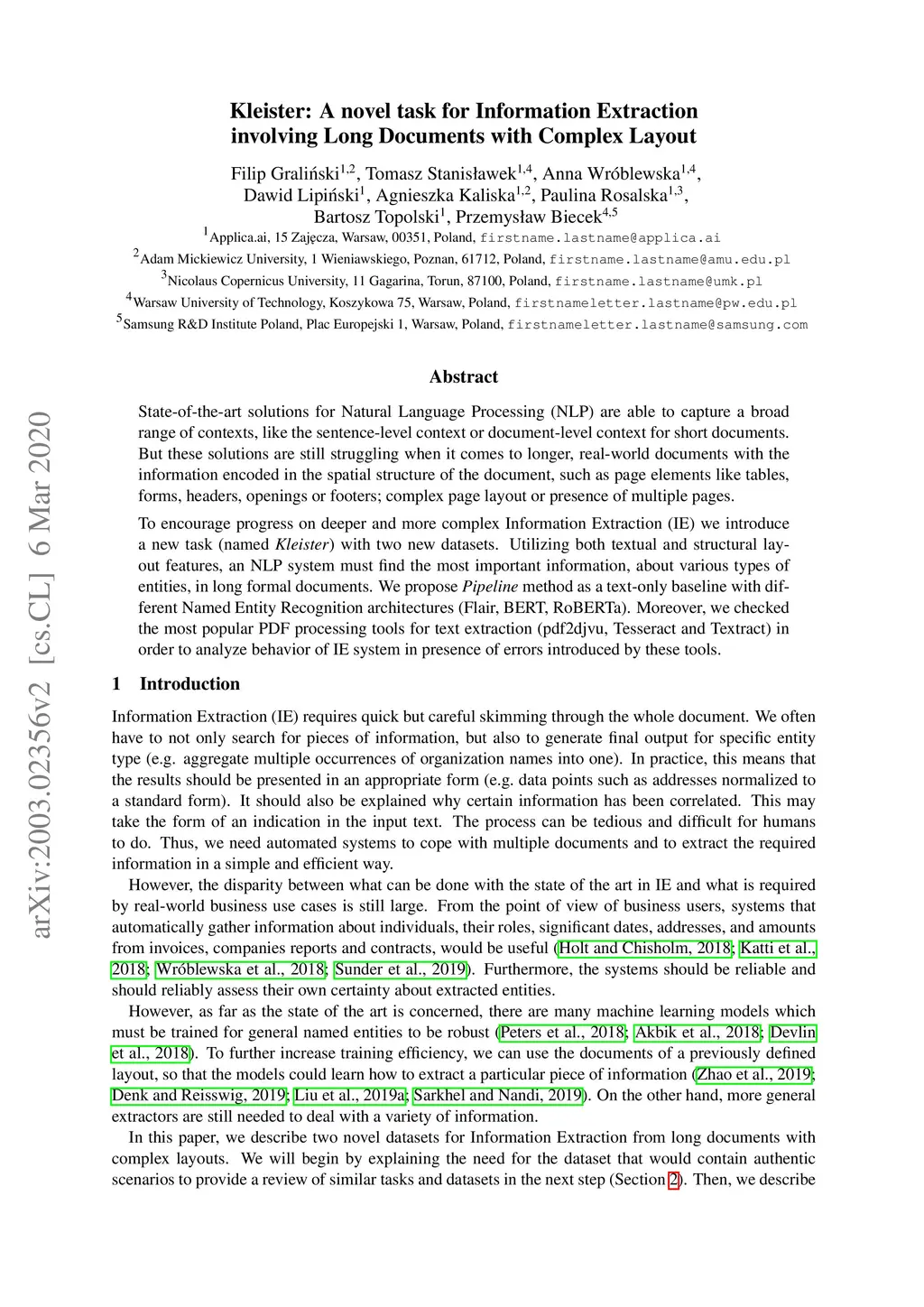 arXiv:2003.02356v2 [cs.CL] 6 Mar 2020

Kleister: A novel task for Information Extraction involving Long Documents with Complex Layout

Filip Graliński$^{1,2}$, Tomasz Stanisławek$^{1,4}$, Anna Wróblewska$^{1,4}$, Dawid Lipiński$^{1}$, Agnieszka Kaliska$^{1,2}$, Paulina Rosalska$^{1,3}$, Bartosz Topolski$^{1}$, Przemysław Biecek$^{4,5}$

$^{1}$Applica.ai, 15 Zajęcza, Warsaw, 00351, Poland, firstname.lastname@applica.ai

$^{2}$Adam Mickiewicz University, 1 Wieniawskiego, Poznan, 61712, Poland, firstname.lastname@amu.edu.pl

$^{3}$Nicolaus Copernicus University, 11 Gagarina, Torun, 87100, Poland, firstname.lastname@umk.pl

$^{4}$Warsaw University of Technology, Koszykowa 75, Warsaw, Poland, firstnameletter.lastname@pw.edu.pl

$^{5}$Samsung R&D Institute Poland, Plac Europejski 1, Warsaw, Poland, firstnameletter.lastname@samsung.com

Abstract

State-of-the-art solutions for Natural Language Processing (NLP) are able to capture a broad range of contexts, like the sentence-level context or document-level context for short documents. But these solutions are still struggling when it comes to longer, real-world documents with the information encoded in the spatial structure of the document, such as page elements like tables, forms, headers, openings or footers; complex page layout or presence of multiple pages.

To encourage progress on deeper and more complex Information Extraction (IE) we introduce a new task (named Kleister) with two new datasets. Utilizing both textual and structural layout features, an NLP system must find the most important information, about various types of entities, in long formal documents. We propose Pipeline method as a text-only baseline with different Named Entity Recognition architectures (Flair, BERT, RoBERTa). Moreover, we checked the most popular PDF processing tools for text extraction (pdf2djvu, Tesseract and Textract) in order to analyze behavior of IE system in presence of errors introduced by these tools.

1 Introduction

Information Extraction (IE) requires quick but careful skimming through the whole document. We often have to not only search for pieces of information, but also to generate final output for specific entity type (e.g. aggregate multiple occurrences of organization names into one). In practice, this means that the results should be presented in an appropriate form (e.g. data points such as addresses normalized to a standard form). It should also be explained why certain information has been correlated. This may take the form of an indication in the input text. The process can be tedious and difficult for humans to do. Thus, we need automated systems to cope with multiple documents and to extract the required information in a simple and efficient way.

However, the disparity between what can be done with the state of the art in IE and what is required by real-world business use cases is still large. From the point of view of business users, systems that automatically gather information about individuals, their roles, significant dates, addresses, and amounts from invoices, companies reports and contracts, would be useful (Holt and Chisholm, 2018; Katti et al., 2018; Wróblewska et al., 2018; Sunder et al., 2019). Furthermore, the systems should be reliable and should reliably assess their own certainty about extracted entities.

However, as far as the state of the art is concerned, there are many machine learning models which must be trained for general named entities to be robust (Peters et al., 2018; Akbik et al., 2018; Devlin et al., 2018). To further increase training efficiency, we can use the documents of a previously defined layout, so that the models could learn how to extract a particular piece of information (Zhao et al., 2019; Denk and Reisswig, 2019; Liu et al., 2019a; Sarkhel and Nandi, 2019). On the other hand, more general extractors are still needed to deal with a variety of information.

In this paper, we describe two novel datasets for Information Extraction from long documents with complex layouts. We will begin by explaining the need for the dataset that would contain authentic scenarios to provide a review of similar tasks and datasets in the next step (Section 2). Then, we describe